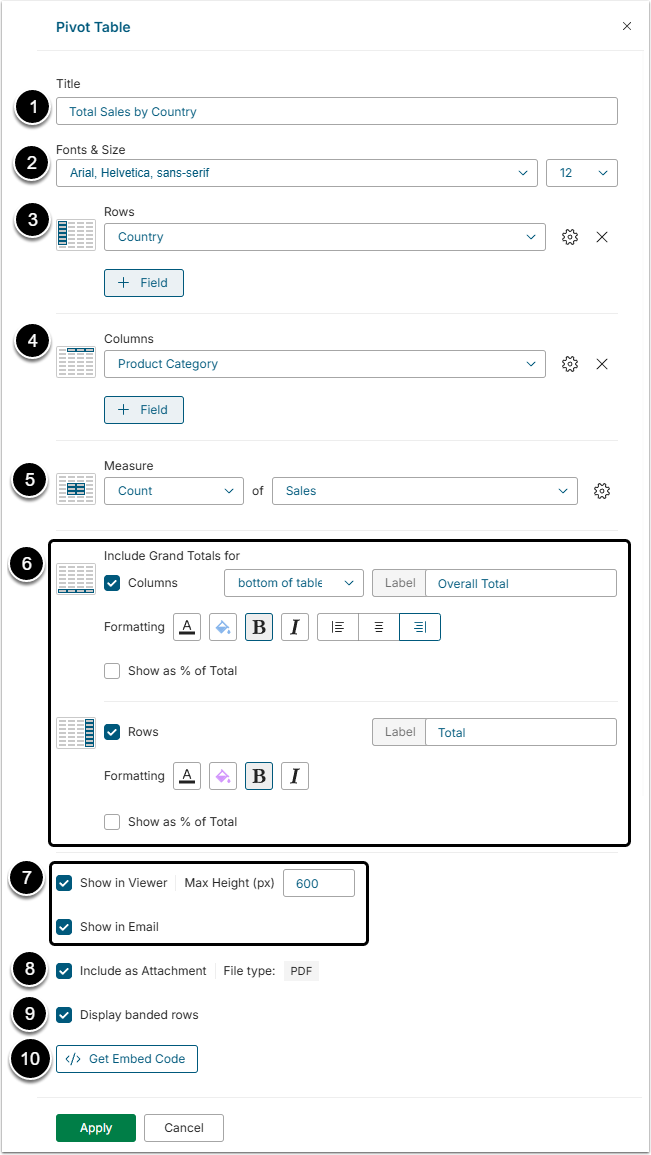 Pivot Table ×

1 Title
Total Sales by Country

2 Fonts & Size
Arial, Helvetica, sans-serif 12

3 Rows
Country

+ Field

4 Columns
Product Category

+ Field

5 Measure
Count of Sales

6 Include Grand Totals for
Columns bottom of table Label Overall Total
Formatting A B I
Show as % of Total

Rows Label Total
Formatting A B I
Show as % of Total

7 Show in Viewer Max Height (px) 600
Show in Email

8 Include as Attachment File type: PDF

9 Display banded rows

10 </> Get Embed Code

Apply Cancel